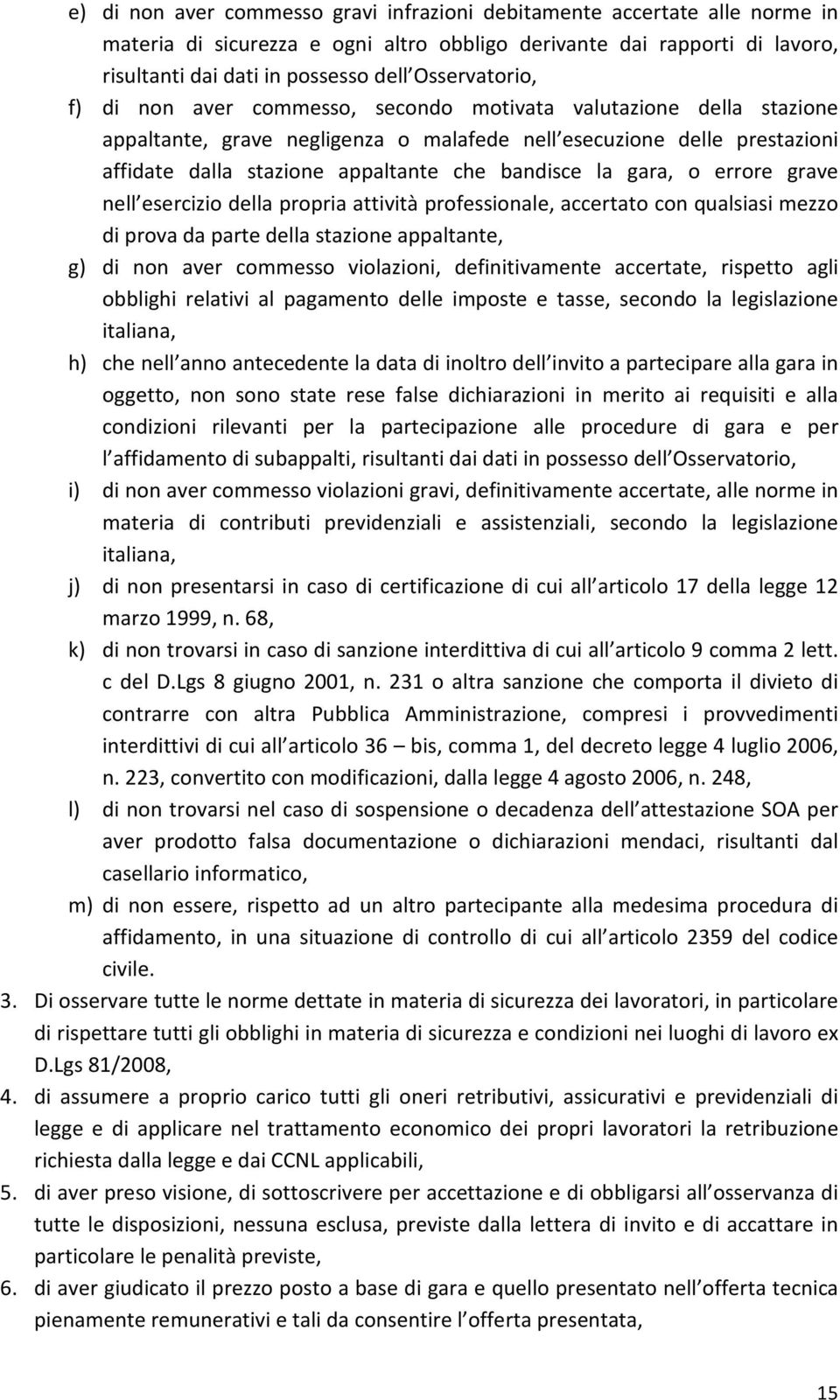 e) di non aver commesso gravi infrazioni debitamente accertate alle norme in materia di sicurezza e ogni altro obbligo derivante dai rapporti di lavoro, risultanti dai dati in possesso dell Osservatorio,

f) di non aver commesso, secondo motivata valutazione della stazione appaltante, grave negligenza o malafede nell esecuzione delle prestazioni affidate dalla stazione appaltante che bandisce la gara, o errore grave nell esercizio della propria attività professionale, accertato con qualsiasi mezzo di prova da parte della stazione appaltante,

g) di non aver commesso violazioni, definitivamente accertate, rispetto agli obblighi relativi al pagamento delle imposte e tasse, secondo la legislazione italiana,

h) che nell anno antecedente la data di inoltro dell invito a partecipare alla gara in oggetto, non sono state rese false dichiarazioni in merito ai requisiti e alla condizioni rilevanti per la partecipazione alle procedure di gara e per l affidamento di subappalti, risultanti dai dati in possesso dell Osservatorio,

i) di non aver commesso violazioni gravi, definitivamente accertate, alle norme in materia di contributi previdenziali e assistenziali, secondo la legislazione italiana,

j) di non presentarsi in caso di certificazione di cui all articolo 17 della legge 12 marzo 1999, n. 68,

k) di non trovarsi in caso di sanzione interdittiva di cui all articolo 9 comma 2 lett. c del D.Lgs 8 giugno 2001, n. 231 o altra sanzione che comporta il divieto di contrarre con altra Pubblica Amministrazione, compresi i provvedimenti interdittivi di cui all articolo 36 – bis, comma 1, del decreto legge 4 luglio 2006, n. 223, convertito con modificazioni, dalla legge 4 agosto 2006, n. 248,

l) di non trovarsi nel caso di sospensione o decadenza dell attestazione SOA per aver prodotto falsa documentazione o dichiarazioni mendaci, risultanti dal casellario informatico,

m) di non essere, rispetto ad un altro partecipante alla medesima procedura di affidamento, in una situazione di controllo di cui all articolo 2359 del codice civile.

3. Di osservare tutte le norme dettate in materia di sicurezza dei lavoratori, in particolare di rispettare tutti gli obblighi in materia di sicurezza e condizioni nei luoghi di lavoro ex D.Lgs 81/2008,

4. di assumere a proprio carico tutti gli oneri retributivi, assicurativi e previdenziali di legge e di applicare nel trattamento economico dei propri lavoratori la retribuzione richiesta dalla legge e dai CCNL applicabili,

5. di aver preso visione, di sottoscrivere per accettazione e di obbligarsi all osservanza di tutte le disposizioni, nessuna esclusa, previste dalla lettera di invito e di accattare in particolare le penalità previste,

6. di aver giudicato il prezzo posto a base di gara e quello presentato nell offerta tecnica pienamente remunerativi e tali da consentire l offerta presentata,

15